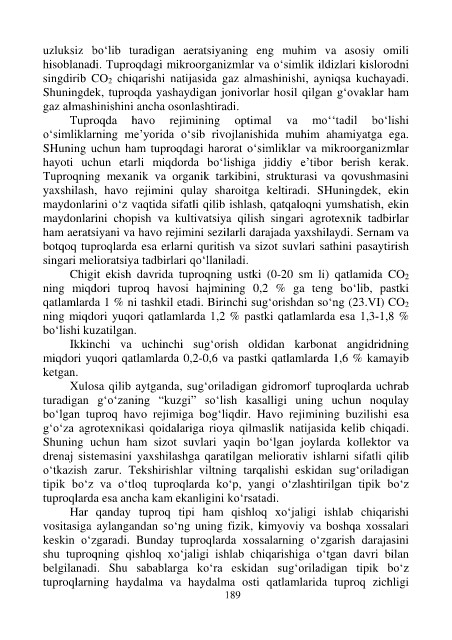 uzluksiz bo‘lib turadigan aeratsiyaning eng muhim va asosiy omili hisoblanadi. Tuproqdagi mikroorganizmlar va o‘simlik ildizlari kislorodni singdirib $CO_2$ chiqarishi natijasida gaz almashinishi, ayniqsa kuchayadi. Shuningdek, tuproqda yashaydigan jonivorlar hosil qilgan g‘ovaklar ham gaz almashinishini ancha osonlashtiradi.

Tuproqda havo rejimining optimal va mo‘‘tadil bo‘lishi o‘simliklarning me’yorida o‘sib rivojlanishida muhim ahamiyatga ega. SHuning uchun ham tuproqdagi harorat o‘simliklar va mikroorganizmlar hayoti uchun etarli miqdorda bo‘lishiga jiddiy e’tibor berish kerak. Tuproqning mexanik va organik tarkibini, strukturasi va qovushmasini yaxshilash, havo rejimini qulay sharoitga keltiradi. SHuningdek, ekin maydonlarini o‘z vaqtida sifatli qilib ishlash, qatqaloqni yumshatish, ekin maydonlarini chopish va kultivatsiya qilish singari agrotexnik tadbirlar ham aeratsiyani va havo rejimini sezilarli darajada yaxshilaydi. Sernam va botqoq tuproqlarda esa erlarni quritish va sizot suvlari sathini pasaytirish singari melioratsiya tadbirlari qo‘llaniladi.

Chigit ekish davrida tuproqning ustki (0-20 sm li) qatlamida $CO_2$ ning miqdori tuproq havosi hajmining 0,2 % ga teng bo‘lib, pastki qatlamlarda 1 % ni tashkil etadi. Birinchi sug‘orishdan so‘ng (23.VI) $CO_2$ ning miqdori yuqori qatlamlarda 1,2 % pastki qatlamlarda esa 1,3-1,8 % bo‘lishi kuzatilgan.

Ikkinchi va uchinchi sug‘orish oldidan karbonat angidridning miqdori yuqori qatlamlarda 0,2-0,6 va pastki qatlamlarda 1,6 % kamayib ketgan.

Xulosa qilib aytganda, sug‘oriladigan gidromorf tuproqlarda uchrab turadigan g‘o‘zaning “kuzgi” so‘lish kasalligi uning uchun noqulay bo‘lgan tuproq havo rejimiga bog‘liqdir. Havo rejimining buzilishi esa g‘o‘za agrotexnikasi qoidalariga rioya qilmaslik natijasida kelib chiqadi. Shuning uchun ham sizot suvlari yaqin bo‘lgan joylarda kollektor va drenaj sistemasini yaxshilashga qaratilgan meliorativ ishlarni sifatli qilib o‘tkazish zarur. Tekshirishlar viltning tarqalishi eskidan sug‘oriladigan tipik bo‘z va o‘tloq tuproqlarda ko‘p, yangi o‘zlashtirilgan tipik bo‘z tuproqlarda esa ancha kam ekanligini ko‘rsatadi.

Har qanday tuproq tipi ham qishloq xo‘jaligi ishlab chiqarishi vositasiga aylangandan so‘ng uning fizik, kimyoviy va boshqa xossalari keskin o‘zgaradi. Bunday tuproqlarda xossalarning o‘zgarish darajasini shu tuproqning qishloq xo‘jaligi ishlab chiqarishiga o‘tgan davri bilan belgilanadi. Shu sabablarga ko‘ra eskidan sug‘oriladigan tipik bo‘z tuproqlarning haydalma va haydalma osti qatlamlarida tuproq zichligi

189